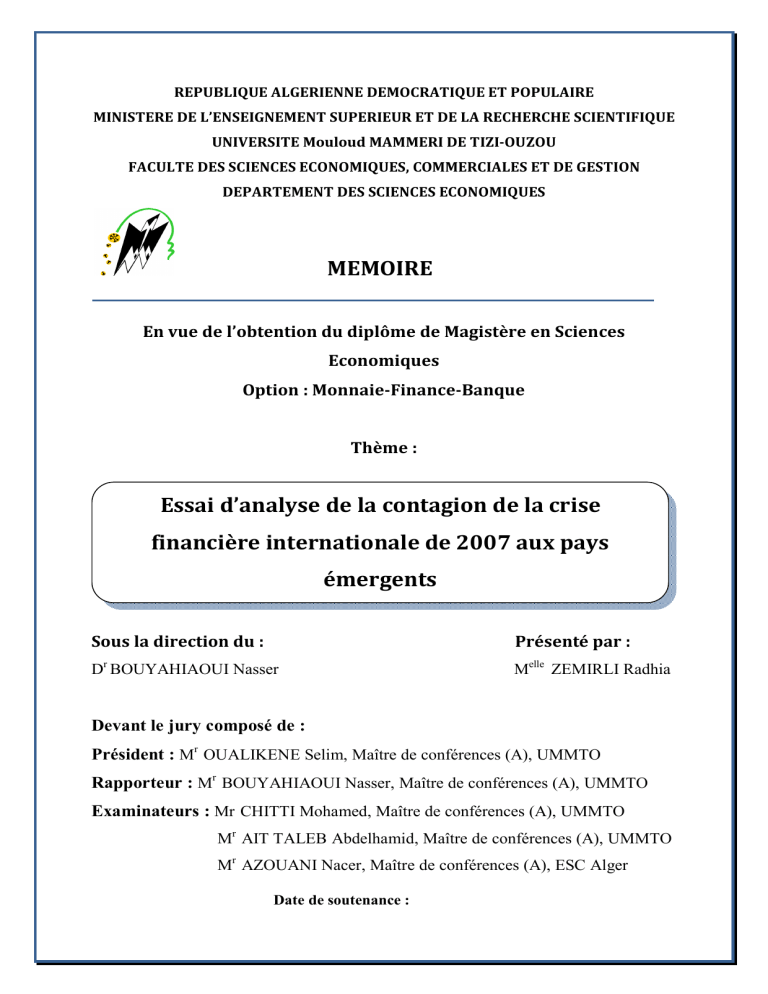 REPUBLIQUE ALGERIENNE DEMOCRATIQUE ET POPULAIRE
MINISTERE DE L'ENSEIGNEMENT SUPERIEUR ET DE LA RECHERCHE SCIENTIFIQUE
UNIVERSITE Mouloud MAMMERI DE TIZI-OUZOU
FACULTE DES SCIENCES ECONOMIQUES, COMMERCIALES ET DE GESTION
DEPARTEMENT DES SCIENCES ECONOMIQUES

MEMOIRE

En vue de l'obtention du diplôme de Magistère en Sciences Economiques
Option : Monnaie-Finance-Banque

Thème :

Essai d'analyse de la contagion de la crise financière internationale de 2007 aux pays émergents

Sous la direction du :
D$^{r}$ BOUYAHIAOUI Nasser

Présenté par :
M$^{elle}$ ZEMIRLI Radhia

Devant le jury composé de :
Président : M$^{r}$ OUALIKENE Selim, Maître de conférences (A), UMMTO
Rapporteur : M$^{r}$ BOUYAHIAOUI Nasser, Maître de conférences (A), UMMTO
Examinateurs : Mr CHITTI Mohamed, Maître de conférences (A), UMMTO
M$^{r}$ AIT TALEB Abdelhamid, Maître de conférences (A), UMMTO
M$^{r}$ AZOUANI Nacer, Maître de conférences (A), ESC Alger

Date de soutenance :